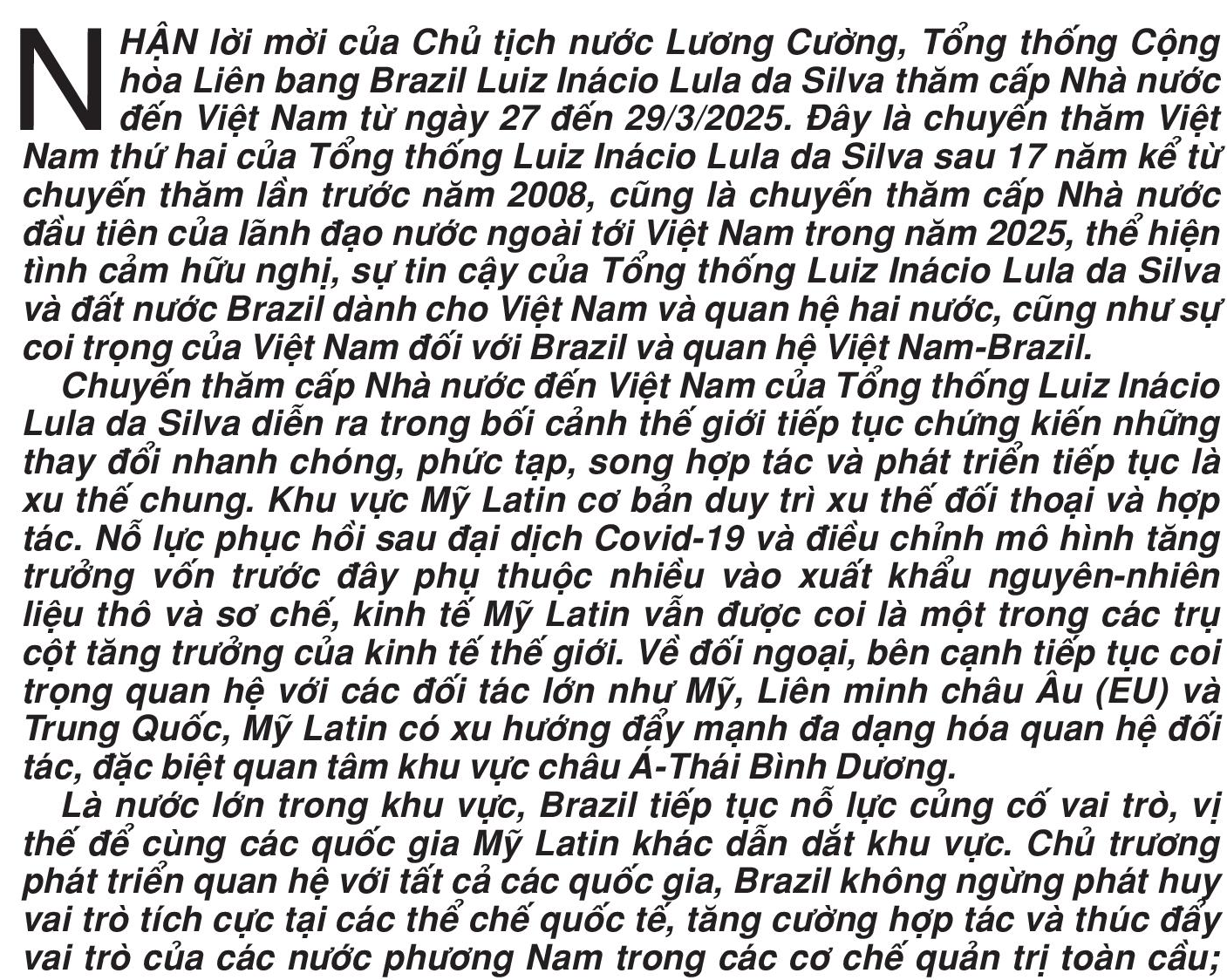 NHẬN lời mời của Chủ tịch nước Lương Cường, Tổng thống Cộng hòa Liên bang Brazil Luiz Inácio Lula da Silva thăm cấp Nhà nước đến Việt Nam từ ngày 27 đến 29/3/2025. Đây là chuyến thăm Việt Nam thứ hai của Tổng thống Luiz Inácio Lula da Silva sau 17 năm kể từ chuyến thăm lần trước năm 2008, cũng là chuyến thăm cấp Nhà nước đầu tiên của lãnh đạo nước ngoài tới Việt Nam trong năm 2025, thể hiện tình cảm hữu nghị, sự tin cậy của Tổng thống Luiz Inácio Lula da Silva và đất nước Brazil dành cho Việt Nam và quan hệ hai nước, cũng như sự coi trọng của Việt Nam đối với Brazil và quan hệ Việt Nam-Brazil.

Chuyến thăm cấp Nhà nước đến Việt Nam của Tổng thống Luiz Inácio Lula da Silva diễn ra trong bối cảnh thế giới tiếp tục chứng kiến những thay đổi nhanh chóng, phức tạp, song hợp tác và phát triển tiếp tục là xu thế chung. Khu vực Mỹ Latin cơ bản duy trì xu thế đối thoại và hợp tác. Nỗ lực phục hồi sau đại dịch Covid-19 và điều chỉnh mô hình tăng trưởng vốn trước đây phụ thuộc nhiều vào xuất khẩu nguyên-nhiên liệu thô và sơ chế, kinh tế Mỹ Latin vẫn được coi là một trong các trụ cột tăng trưởng của kinh tế thế giới. Về đối ngoại, bên cạnh tiếp tục coi trọng quan hệ với các đối tác lớn như Mỹ, Liên minh châu Âu (EU) và Trung Quốc, Mỹ Latin có xu hướng đẩy mạnh đa dạng hóa quan hệ đối tác, đặc biệt quan tâm khu vực châu Á-Thái Bình Dương.

Là nước lớn trong khu vực, Brazil tiếp tục nỗ lực củng cố vai trò, vị thế để cùng các quốc gia Mỹ Latin khác dẫn dắt khu vực. Chủ trương phát triển quan hệ với tất cả các quốc gia, Brazil không ngừng phát huy vai trò tích cực tại các thể chế quốc tế, tăng cường hợp tác và thúc đẩy vai trò của các nước phương Nam trong các cơ chế quản trị toàn cầu;